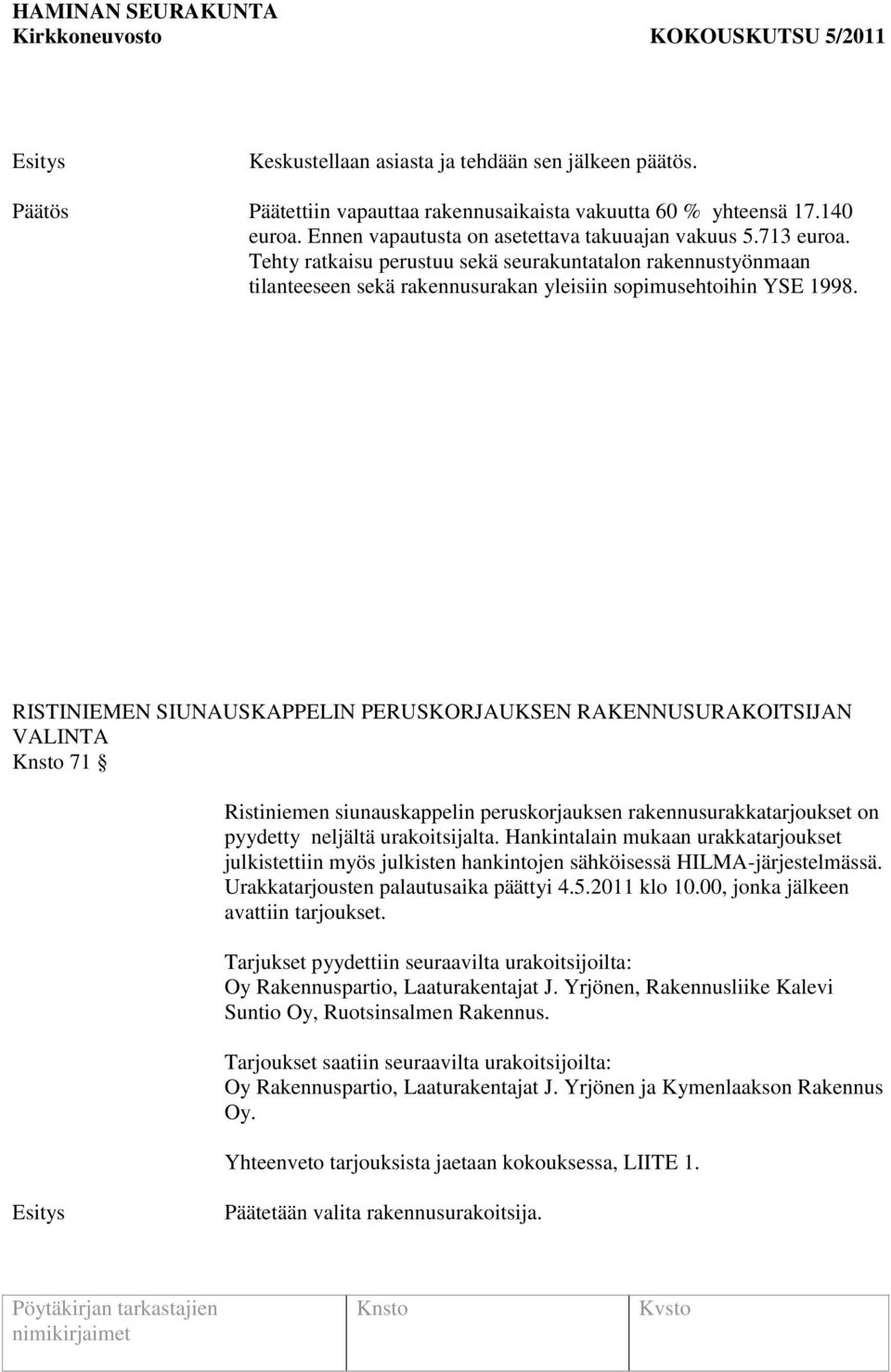 HAMINAN SEURAKUNTA
Kirkkoneuvosto KOKOUSKUTSU 5/2011

Esitys

Keskustellaan asiasta ja tehdään sen jälkeen päätös.

Päätös

Päätettiin vapauttaa rakennusaikaista vakuutta 60 % yhteensä 17.140 euroa. Ennen vapautusta on asetettava takuuajan vakuus 5.713 euroa. Tehty ratkaisu perustuu sekä seurakuntatalon rakennustyönmaan tilanteeseen sekä rakennusurakan yleisiin sopimusehtoihin YSE 1998.

RISTINIEMEN SIUNAUSKAPPELIN PERUSKORJAUKSEN RAKENNUSURAKOITSIJAN VALINTA
Knsto 71 §

Ristiniemen siunauskappelin peruskorjauksen rakennusurakkatarjoukset on pyydetty neljältä urakoitsijalta. Hankintalain mukaan urakkatarjoukset julkistettiin myös julkisten hankintojen sähköisessä HILMA-järjestelmässä. Urakkatarjousten palautusaika päättyi 4.5.2011 klo 10.00, jonka jälkeen avattiin tarjoukset.

Tarjukset pyydettiin seuraavilta urakoitsijoilta:
Oy Rakennuspartio, Laaturakentajat J. Yrjönen, Rakennusliike Kalevi Suntio Oy, Ruotsinsalmen Rakennus.

Tarjoukset saatiin seuraavilta urakoitsijoilta:
Oy Rakennuspartio, Laaturakentajat J. Yrjönen ja Kymenlaakson Rakennus Oy.

Yhteenveto tarjouksista jaetaan kokouksessa, LIITE 1.

Esitys

Päätetään valita rakennusurakoitsija.

| Pöytäkirjan tarkastajien nimikirjaimet | Knsto | Kvsto |
|---|---|---|